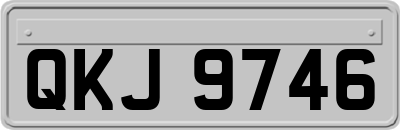 QKJ 9746